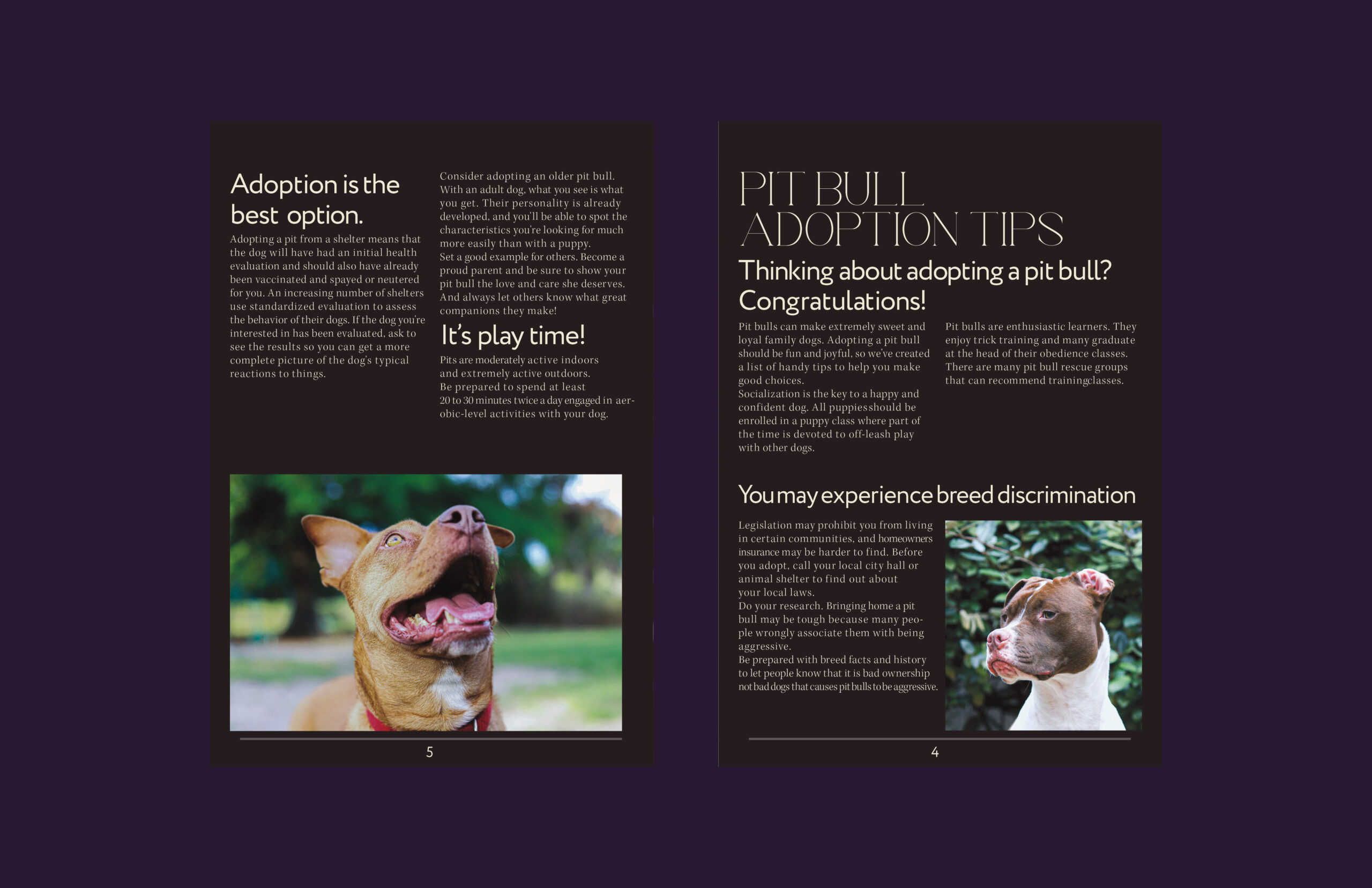 Adoption is the best option.

Adopting a pit from a shelter means that the dog will have had an initial health evaluation and should also have already been vaccinated and spayed or neutered for you. An increasing number of shelters use standardized evaluation to assess the behavior of their dogs. If the dog you're interested in has been evaluated, ask to see the results so you can get a more complete picture of the dog's typical reactions to things.

Consider adopting an older pit bull. With an adult dog, what you see is what you get. Their personality is already developed, and you'll be able to spot the characteristics you're looking for much more easily than with a puppy.

Set a good example for others. Become a proud parent and be sure to show your pit bull the love and care she deserves. And always let others know what great companions they make!

It's play time!

Pits are moderately active indoors and extremely active outdoors.

Be prepared to spend at least 20 to 30 minutes twice a day engaged in aerobic-level activities with your dog.

5

PIT BULL ADOPTION TIPS

Thinking about adopting a pit bull? Congratulations!

Pit bulls can make extremely sweet and loyal family dogs. Adopting a pit bull should be fun and joyful, so we've created a list of handy tips to help you make good choices.

Socialization is the key to a happy and confident dog. All puppiesshould be enrolled in a puppy class where part of the time is devoted to off-leash play with other dogs.

Pit bulls are enthusiastic learners. They enjoy trick training and many graduate at the head of their obedience classes. There are many pit bull rescue groups that can recommend trainingclasses.

You may experience breed discrimination

Legislation may prohibit you from living in certain communities, and homeowners insurance may be harder to find. Before you adopt, call your local city hall or animal shelter to find out about your local laws.

Do your research. Bringing home a pit bull may be tough because many people wrongly associate them with being aggressive.

Be prepared with breed facts and history to let people know that it is bad ownership not bad dogs that causes pit bulls to be aggressive.

4